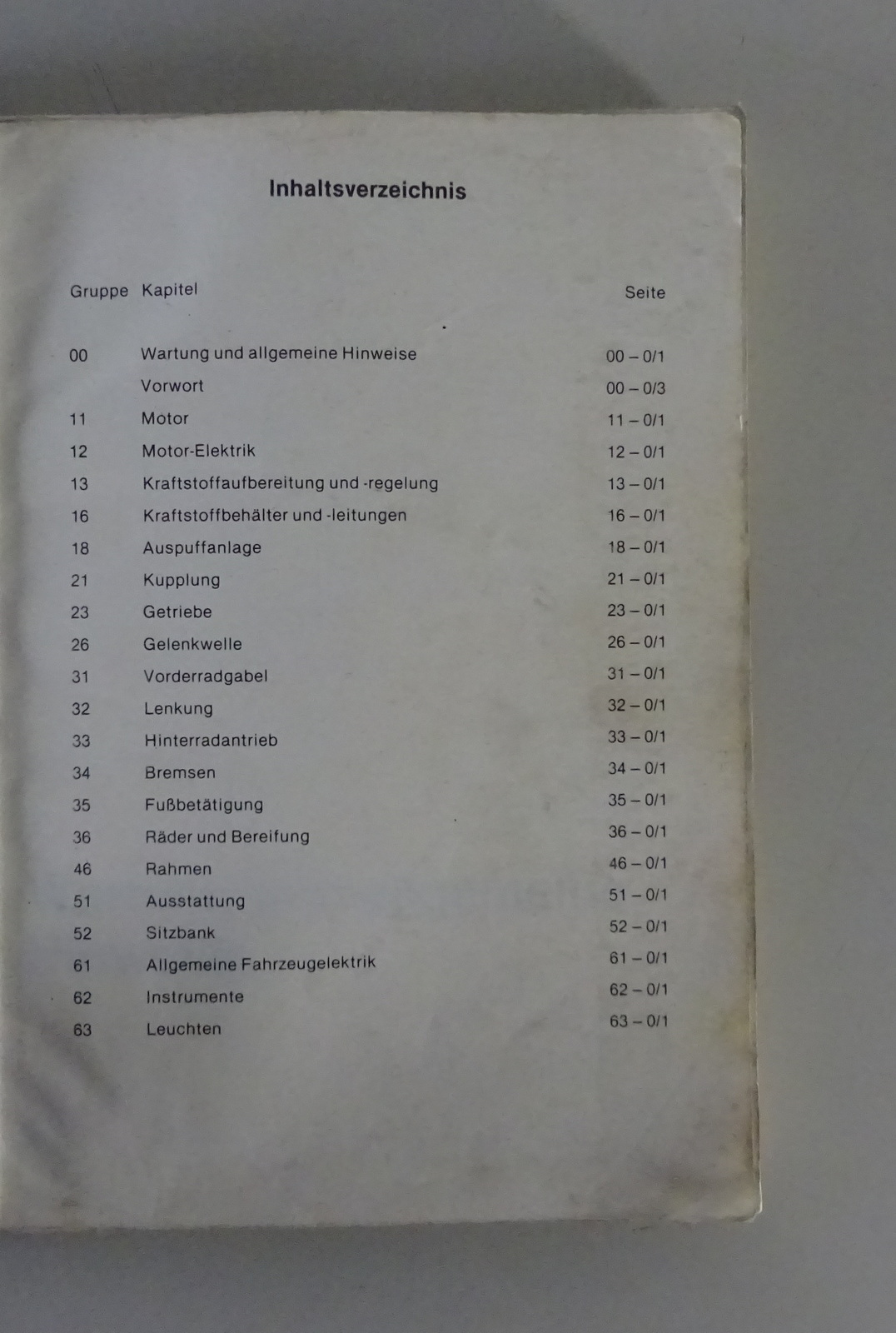 Inhaltsverzeichnis

| Gruppe | Kapitel | Seite |
|---|---|---|
| 00 | Wartung und allgemeine Hinweise | 00 – 0/1 |
| | Vorwort | 00 – 0/3 |
| 11 | Motor | 11 – 0/1 |
| 12 | Motor-Elektrik | 12 – 0/1 |
| 13 | Kraftstoffaufbereitung und -regelung | 13 – 0/1 |
| 16 | Kraftstoffbehälter und -leitungen | 16 – 0/1 |
| 18 | Auspuffanlage | 18 – 0/1 |
| 21 | Kupplung | 21 – 0/1 |
| 23 | Getriebe | 23 – 0/1 |
| 26 | Gelenkwelle | 26 – 0/1 |
| 31 | Vorderradgabel | 31 – 0/1 |
| 32 | Lenkung | 32 – 0/1 |
| 33 | Hinterradantrieb | 33 – 0/1 |
| 34 | Bremsen | 34 – 0/1 |
| 35 | Fußbetätigung | 35 – 0/1 |
| 36 | Räder und Bereifung | 36 – 0/1 |
| 46 | Rahmen | 46 – 0/1 |
| 51 | Ausstattung | 51 – 0/1 |
| 52 | Sitzbank | 52 – 0/1 |
| 61 | Allgemeine Fahrzeugelektrik | 61 – 0/1 |
| 62 | Instrumente | 62 – 0/1 |
| 63 | Leuchten | 63 – 0/1 |